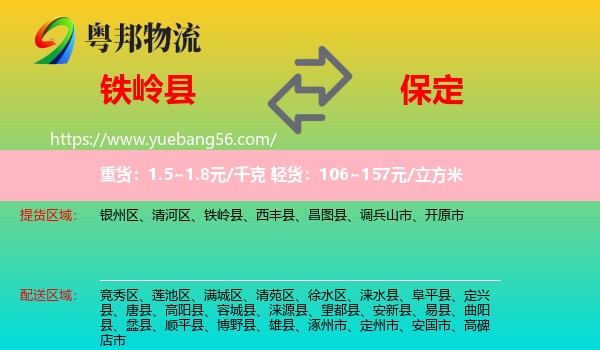 粤邦物流

铁岭县

保定

https://www.yuebang56.com/

重货：1.5~1.8元/千克 轻货：106~157元/立方米

提货区域：

银州区、清河区、铁岭县、西丰县、昌图县、调兵山市、开原市

配送区域：

竞秀区、莲池区、满城区、清苑区、徐水区、涞水县、阜平县、定兴县、唐县、高阳县、容城县、涞源县、望都县、安新县、易县、曲阳县、蠡县、顺平县、博野县、雄县、涿州市、定州市、安国市、高碑店市